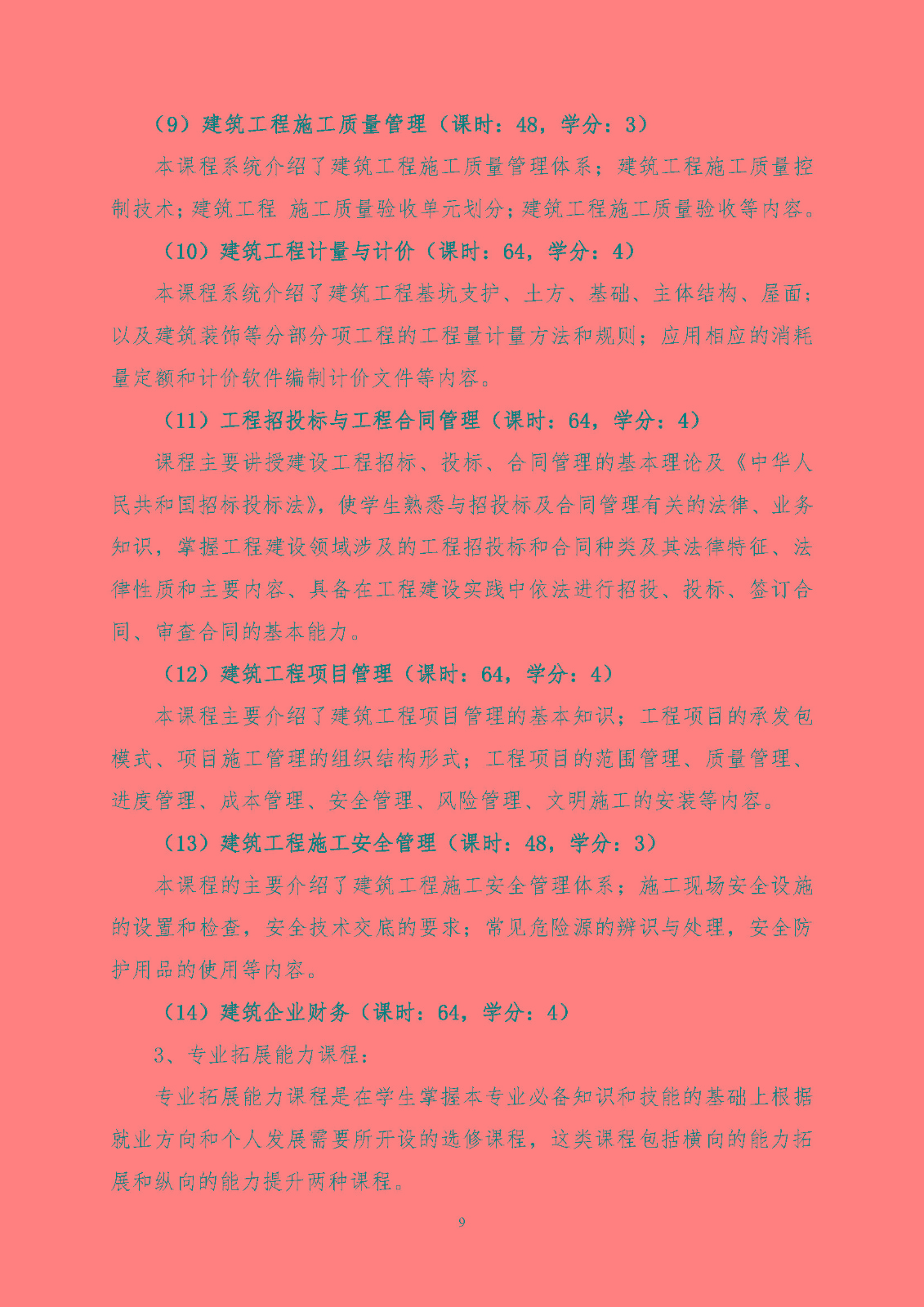 （9）建筑工程施工质量管理（课时：48，学分：3）

本课程系统介绍了建筑工程施工质量管理体系；建筑工程施工质量控制技术；建筑工程 施工质量验收单元划分；建筑工程施工质量验收等内容。

（10）建筑工程计量与计价（课时：64，学分：4）

本课程系统介绍了建筑工程基坑支护、土方、基础、主体结构、屋面；以及建筑装饰等分部分项工程的工程量计量方法和规则；应用相应的消耗量定额和计价软件编制计价文件等内容。

（11）工程招投标与工程合同管理（课时：64，学分：4）

课程主要讲授建设工程招标、投标、合同管理的基本理论及《中华人民共和国招标投标法》，使学生熟悉与招投标及合同管理有关的法律、业务知识，掌握工程建设领域涉及的工程招投标和合同种类及其法律特征、法律性质和主要内容、具备在工程建设实践中依法进行招投、投标、签订合同、审查合同的基本能力。

（12）建筑工程项目管理（课时：64，学分：4）

本课程主要介绍了建筑工程项目管理的基本知识；工程项目的承发包模式、项目施工管理的组织结构形式；工程项目的范围管理、质量管理、进度管理、成本管理、安全管理、风险管理、文明施工的安装等内容。

（13）建筑工程施工安全管理（课时：48，学分：3）

本课程的主要介绍了建筑工程施工安全管理体系；施工现场安全设施的设置和检查，安全技术交底的要求；常见危险源的辨识与处理，安全防护用品的使用等内容。

（14）建筑企业财务（课时：64，学分：4）

3、专业拓展能力课程：

专业拓展能力课程是在学生掌握本专业必备知识和技能的基础上根据就业方向和个人发展需要所开设的选修课程，这类课程包括横向的能力拓展和纵向的能力提升两种课程。

9